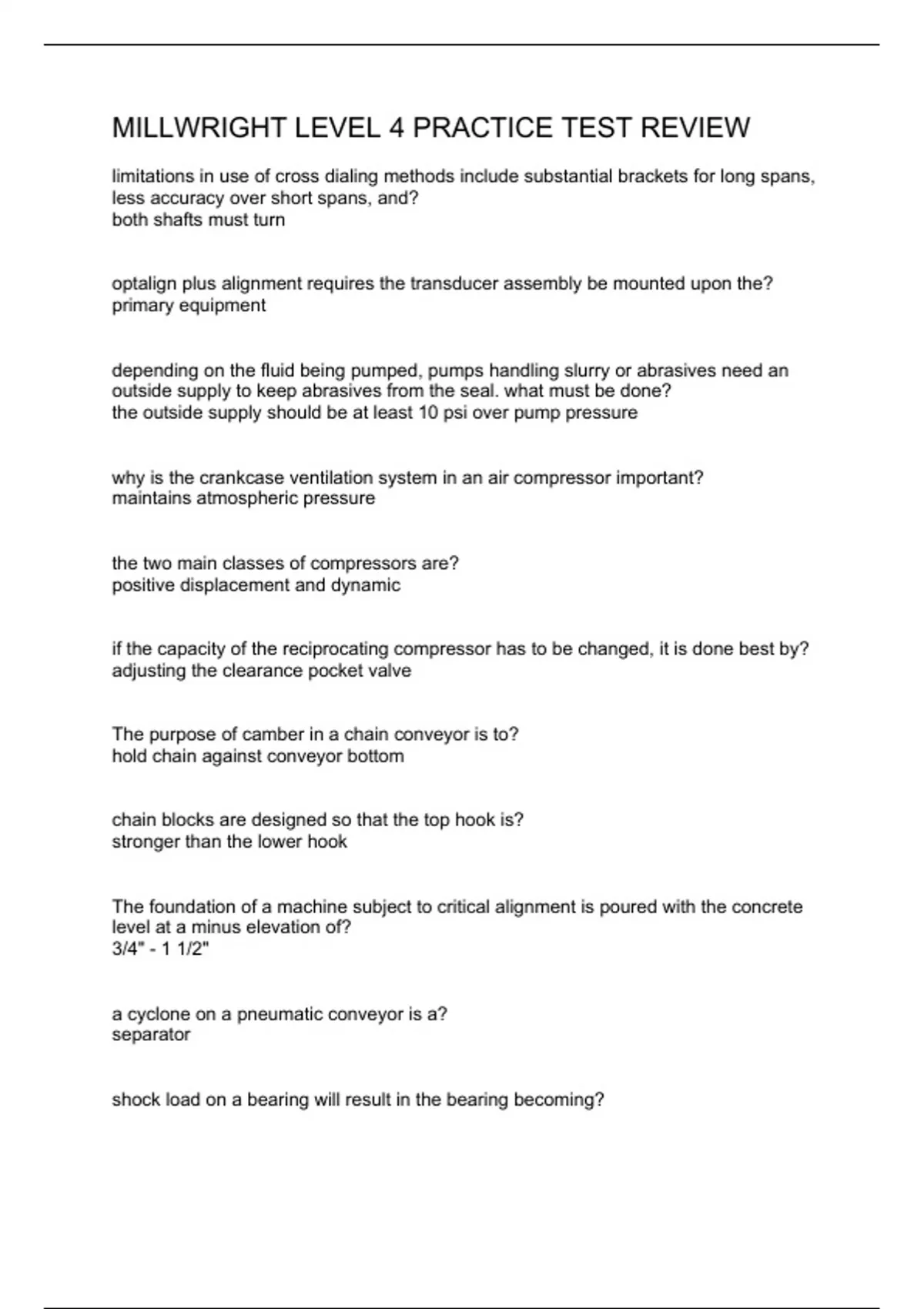 MILLWRIGHT LEVEL 4 PRACTICE TEST REVIEW

limitations in use of cross dialing methods include substantial brackets for long spans, less accuracy over short spans, and?
both shafts must turn

optalign plus alignment requires the transducer assembly be mounted upon the?
primary equipment

depending on the fluid being pumped, pumps handling slurry or abrasives need an outside supply to keep abrasives from the seal. what must be done?
the outside supply should be at least 10 psi over pump pressure

why is the crankcase ventilation system in an air compressor important?
maintains atmospheric pressure

the two main classes of compressors are?
positive displacement and dynamic

if the capacity of the reciprocating compressor has to be changed, it is done best by?
adjusting the clearance pocket valve

The purpose of camber in a chain conveyor is to?
hold chain against conveyor bottom

chain blocks are designed so that the top hook is?
stronger than the lower hook

The foundation of a machine subject to critical alignment is poured with the concrete level at a minus elevation of?
3/4" - 1 1/2"

a cyclone on a pneumatic conveyor is a?
separator

shock load on a bearing will result in the bearing becoming?